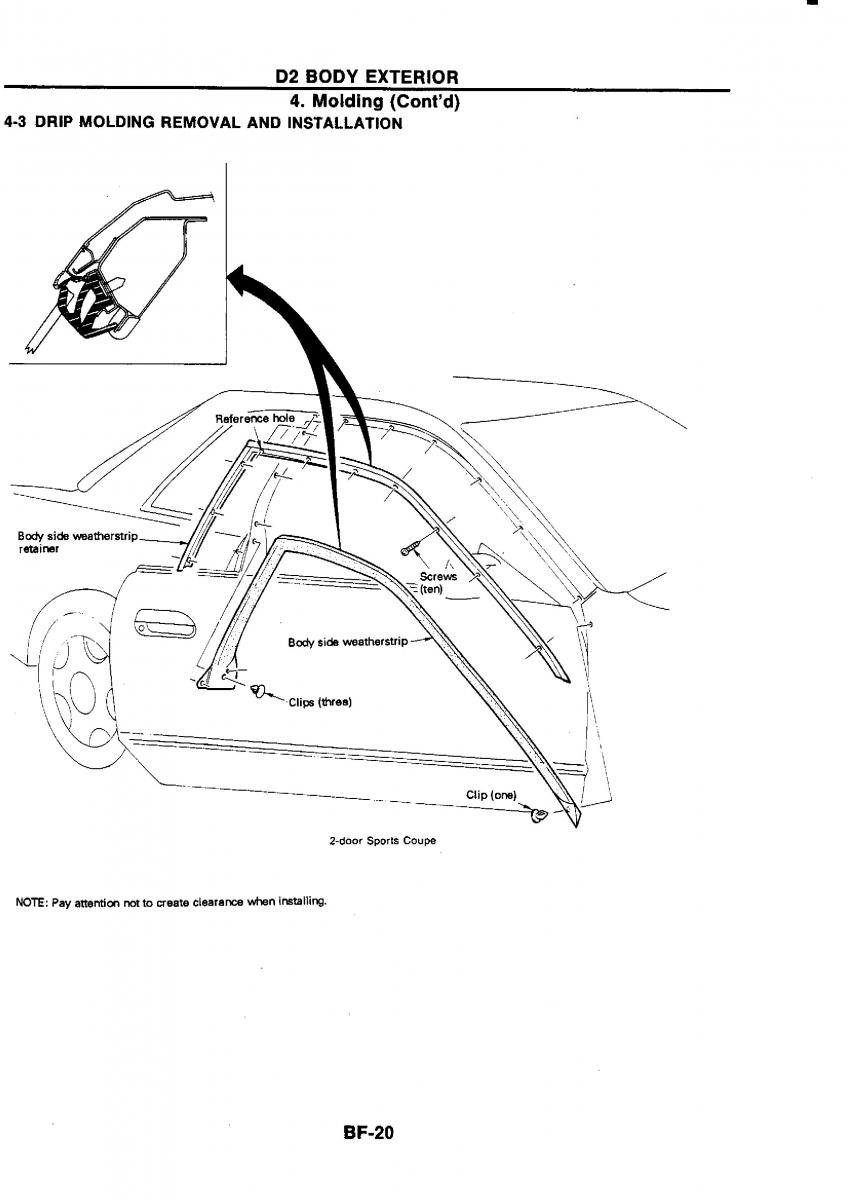 D2 BODY EXTERIOR

4. Molding (Cont'd)

4-3 DRIP MOLDING REMOVAL AND INSTALLATION

Reference hole

Body side weatherstrip retainer

Screws (ten)

Body side weatherstrip

Clips (three)

Clip (one)

2-door Sports Coupe

NOTE: Pay attention not to create clearance when installing.

BF-20